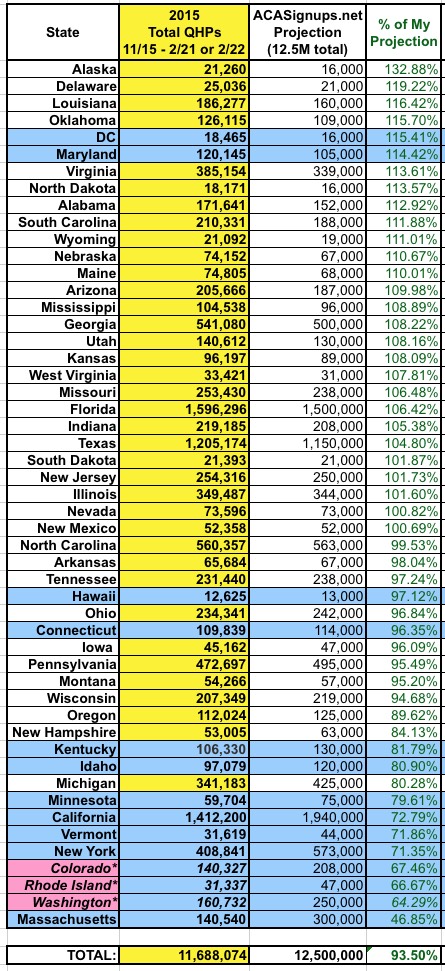 | State | 2015 Total QHPs 11/15 - 2/21 or 2/22 | ACASignups.net Projection (12.5M total) | % of My Projection |
|---|---|---|---|
| Alaska | 21,260 | 16,000 | 132.88% |
| Delaware | 25,036 | 21,000 | 119.22% |
| Louisiana | 186,277 | 160,000 | 116.42% |
| Oklahoma | 126,115 | 109,000 | 115.70% |
| DC | 18,465 | 16,000 | 115.41% |
| Maryland | 120,145 | 105,000 | 114.42% |
| Virginia | 385,154 | 339,000 | 113.61% |
| North Dakota | 18,171 | 16,000 | 113.57% |
| Alabama | 171,641 | 152,000 | 112.92% |
| South Carolina | 210,331 | 188,000 | 111.88% |
| Wyoming | 21,092 | 19,000 | 111.01% |
| Nebraska | 74,152 | 67,000 | 110.67% |
| Maine | 74,805 | 68,000 | 110.01% |
| Arizona | 205,666 | 187,000 | 109.98% |
| Mississippi | 104,538 | 96,000 | 108.89% |
| Georgia | 541,080 | 500,000 | 108.22% |
| Utah | 140,612 | 130,000 | 108.16% |
| Kansas | 96,197 | 89,000 | 108.09% |
| West Virginia | 33,421 | 31,000 | 107.81% |
| Missouri | 253,430 | 238,000 | 106.48% |
| Florida | 1,596,296 | 1,500,000 | 106.42% |
| Indiana | 219,185 | 208,000 | 105.38% |
| Texas | 1,205,174 | 1,150,000 | 104.80% |
| South Dakota | 21,393 | 21,000 | 101.87% |
| New Jersey | 254,316 | 250,000 | 101.73% |
| Illinois | 349,487 | 344,000 | 101.60% |
| Nevada | 73,596 | 73,000 | 100.82% |
| New Mexico | 52,358 | 52,000 | 100.69% |
| North Carolina | 560,357 | 563,000 | 99.53% |
| Arkansas | 65,684 | 67,000 | 98.04% |
| Tennessee | 231,440 | 238,000 | 97.24% |
| Hawaii | 12,625 | 13,000 | 97.12% |
| Ohio | 234,341 | 242,000 | 96.84% |
| Connecticut | 109,839 | 114,000 | 96.35% |
| Iowa | 45,162 | 47,000 | 96.09% |
| Pennsylvania | 472,697 | 495,000 | 95.49% |
| Montana | 54,266 | 57,000 | 95.20% |
| Wisconsin | 207,349 | 219,000 | 94.68% |
| Oregon | 112,024 | 125,000 | 89.62% |
| New Hampshire | 53,005 | 63,000 | 84.13% |
| Kentucky | 106,330 | 130,000 | 81.79% |
| Idaho | 97,079 | 120,000 | 80.90% |
| Michigan | 341,183 | 425,000 | 80.28% |
| Minnesota | 59,704 | 75,000 | 79.61% |
| California | 1,412,200 | 1,940,000 | 72.79% |
| Vermont | 31,619 | 44,000 | 71.86% |
| New York | 408,841 | 573,000 | 71.35% |
| Colorado* | 140,327 | 208,000 | 67.46% |
| Rhode Island* | 31,337 | 47,000 | 66.67% |
| Washington* | 160,732 | 250,000 | 64.29% |
| Massachusetts | 140,540 | 300,000 | 46.85% |
| TOTAL: | 11,688,074 | 12,500,000 | 93.50% |